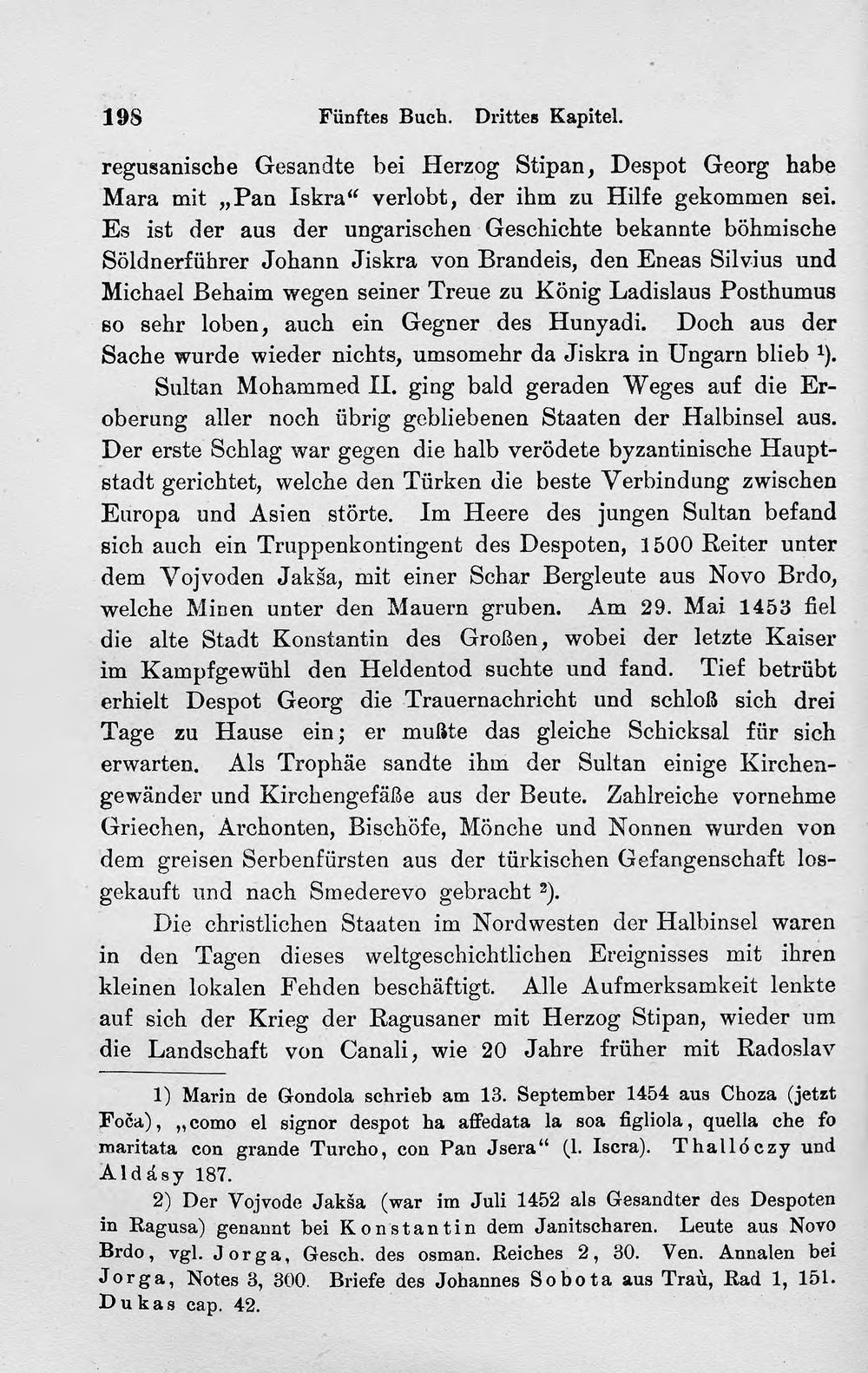 198 Fünftes Buch. Drittes Kapitel.

regusanische Gesandte bei Herzog Stipan, Despot Georg habe Mara mit „Pan Iskra“ verlobt, der ihm zu Hilfe gekommen sei. Es ist der aus der ungarischen Geschichte bekannte böhmische Söldnerführer Johann Jiskra von Brandeis, den Eneas Silvius und Michael Behaim wegen seiner Treue zu König Ladislaus Posthumus so sehr loben, auch ein Gegner des Hunyadi. Doch aus der Sache wurde wieder nichts, umsomehr da Jiskra in Ungarn blieb $^{1}$).

Sultan Mohammed II. ging bald geraden Weges auf die Eroberung aller noch übrig gebliebenen Staaten der Halbinsel aus. Der erste Schlag war gegen die halb verödete byzantinische Hauptstadt gerichtet, welche den Türken die beste Verbindung zwischen Europa und Asien störte. Im Heere des jungen Sultan befand sich auch ein Truppenkontingent des Despoten, 1500 Reiter unter dem Vojvoden Jakša, mit einer Schar Bergleute aus Novo Brdo, welche Minen unter den Mauern gruben. Am 29. Mai 1453 fiel die alte Stadt Konstantin des Großen, wobei der letzte Kaiser im Kampfgewühl den Heldentod suchte und fand. Tief betrübt erhielt Despot Georg die Trauernachricht und schloß sich drei Tage zu Hause ein; er mußte das gleiche Schicksal für sich erwarten. Als Trophäe sandte ihm der Sultan einige Kirchengewänder und Kirchengefäße aus der Beute. Zahlreiche vornehme Griechen, Archonten, Bischöfe, Mönche und Nonnen wurden von dem greisen Serbenfürsten aus der türkischen Gefangenschaft losgekauft und nach Smederevo gebracht $^{2}$).

Die christlichen Staaten im Nordwesten der Halbinsel waren in den Tagen dieses weltgeschichtlichen Ereignisses mit ihren kleinen lokalen Fehden beschäftigt. Alle Aufmerksamkeit lenkte auf sich der Krieg der Ragusaner mit Herzog Stipan, wieder um die Landschaft von Canali, wie 20 Jahre früher mit Radoslav

1) Marin de Gondola schrieb am 13. September 1454 aus Choza (jetzt Foča), „como el signor despot ha affedata la soa figliola, quella che fo maritata con grande Turcho, con Pan Jsera“ (l. Iscra). Thallóczy und Aldásy 187.

2) Der Vojvode Jakša (war im Juli 1452 als Gesandter des Despoten in Ragusa) genannt bei Konstantin dem Janitscharen. Leute aus Novo Brdo, vgl. Jorga, Gesch. des osman. Reiches 2, 30. Ven. Annalen bei Jorga, Notes 3, 300. Briefe des Johannes Sobota aus Traù, Rad 1, 151. Dukas cap. 42.